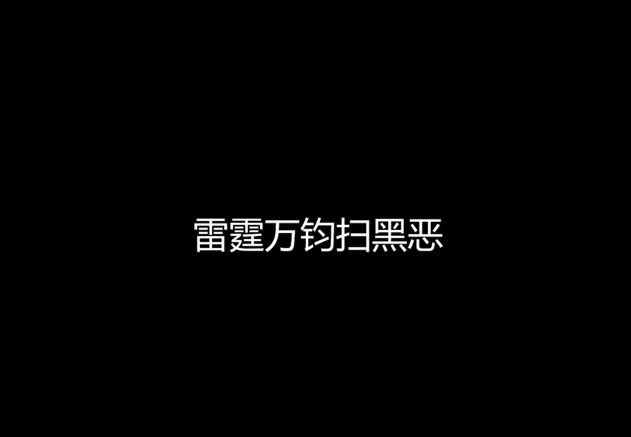 雷霆万钧扫黑恶